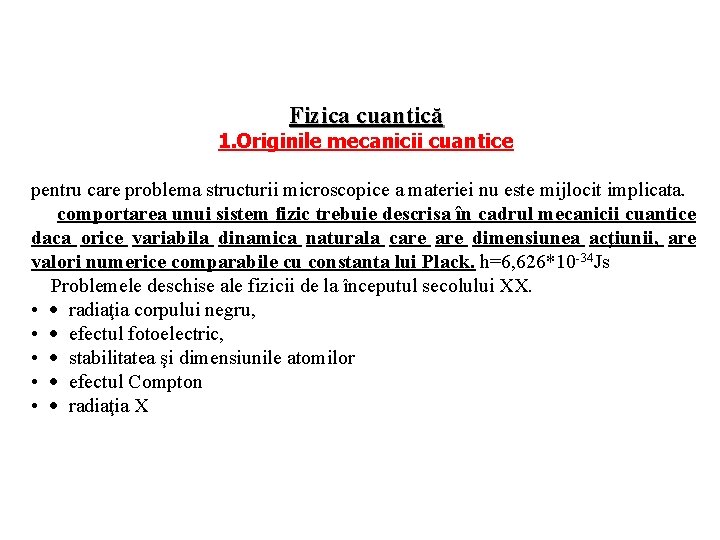 Fizica cuantică
1.Originile mecanicii cuantice

pentru care problema structurii microscopice a materiei nu este mijlocit implicata.

comportarea unui sistem fizic trebuie descrisa în cadrul mecanicii cuantice daca orice variabila dinamica naturala care are dimensiunea acţiunii, are valori numerice comparabile cu constanta lui Plack. h=6,626*$10^{-34}$Js

Problemele deschise ale fizicii de la începutul secolului XX.

• • radiaţia corpului negru,
• • efectul fotoelectric,
• • stabilitatea şi dimensiunile atomilor
• • efectul Compton
• • radiaţia X